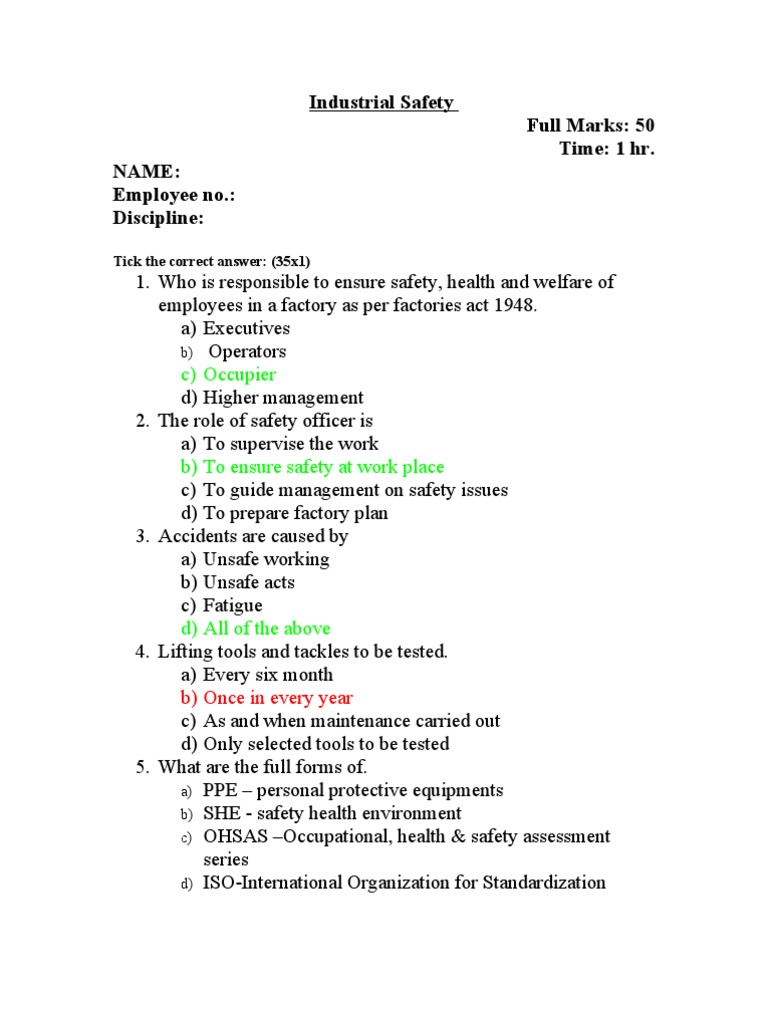 Industrial Safety

Full Marks: 50
Time: 1 hr.

NAME:
Employee no.:
Discipline:

Tick the correct answer: (35x1)

1. Who is responsible to ensure safety, health and welfare of employees in a factory as per factories act 1948.
a) Executives
b) Operators
c) Occupier
d) Higher management
2. The role of safety officer is
a) To supervise the work
b) To ensure safety at work place
c) To guide management on safety issues
d) To prepare factory plan
3. Accidents are caused by
a) Unsafe working
b) Unsafe acts
c) Fatigue
d) All of the above
4. Lifting tools and tackles to be tested.
a) Every six month
b) Once in every year
c) As and when maintenance carried out
d) Only selected tools to be tested
5. What are the full forms of.
a) PPE – personal protective equipments
b) SHE - safety health environment
c) OHSAS –Occupational, health & safety assessment series
d) ISO-International Organization for Standardization